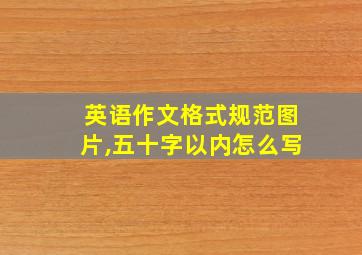 英语作文格式规范图片,五十字以内怎么写